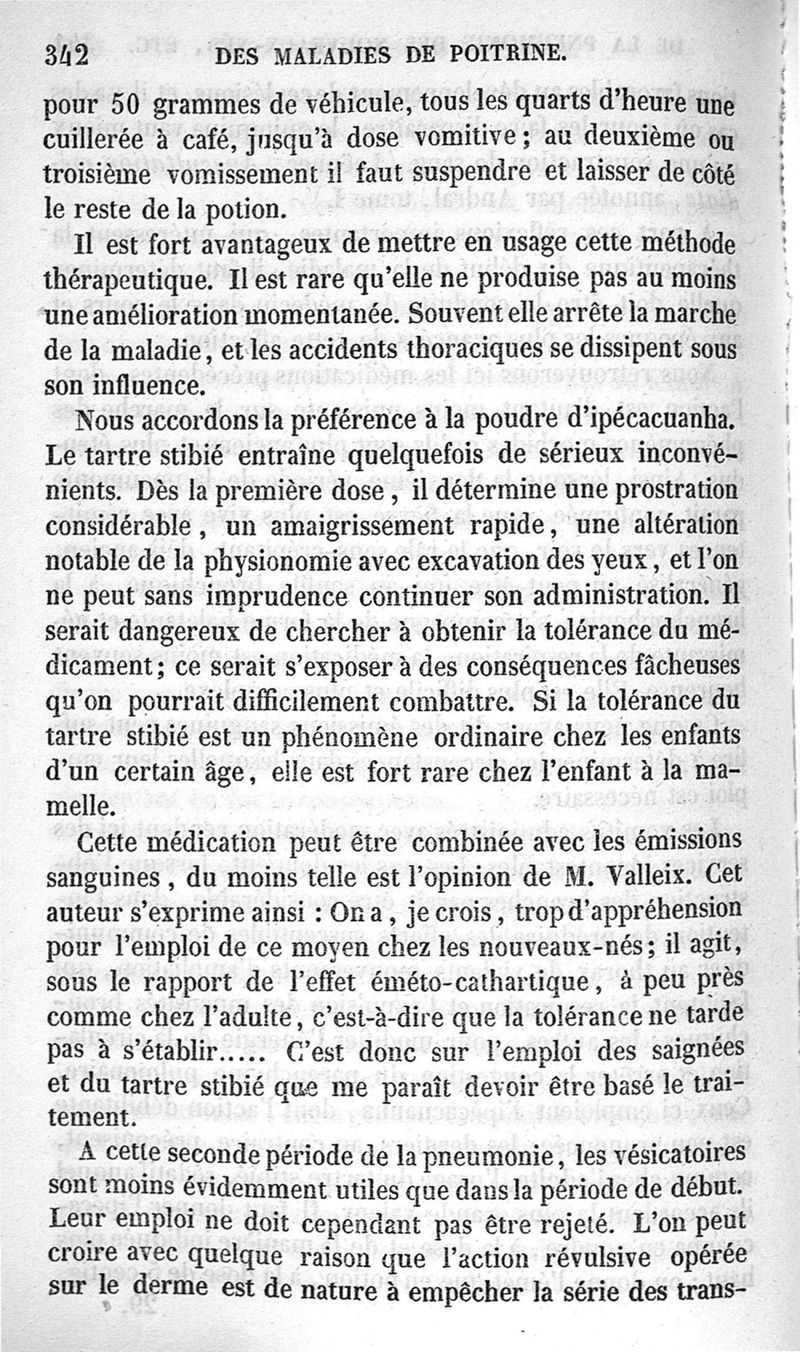 342 DES MALADIES DE POITRINE.

pour 50 grammes de véhicule, tous les quarts d'heure une cuillerée à café, jusqu'à dose vomitive; au deuxième ou troisième vomissement il faut suspendre et laisser de côté le reste de la potion.

Il est fort avantageux de mettre en usage cette méthode thérapeutique. Il est rare qu'elle ne produise pas au moins une amélioration momentanée. Souvent elle arrête la marche de la maladie, et les accidents thoraciques se dissipent sous son influence.

Nous accordons la préférence à la poudre d'ipécacuanha. Le tartre stibié entraîne quelquefois de sérieux inconvénients. Dès la première dose, il détermine une prostration considérable, un amaigrissement rapide, une altération notable de la physionomie avec excavation des yeux, et l'on ne peut sans imprudence continuer son administration. Il serait dangereux de chercher à obtenir la tolérance du médicament; ce serait s'exposer à des conséquences fâcheuses qu'on pourrait difficilement combattre. Si la tolérance du tartre stibié est un phénomène ordinaire chez les enfants d'un certain âge, elle est fort rare chez l'enfant à la mamelle.

Cette médication peut être combinée avec les émissions sanguines, du moins telle est l'opinion de M. Valleix. Cet auteur s'exprime ainsi : On a, je crois, trop d'appréhension pour l'emploi de ce moyen chez les nouveaux-nés; il agit, sous le rapport de l'effet éméto-cathartique, à peu près comme chez l'adulte, c'est-à-dire que la tolérance ne tarde pas à s'établir..... C'est donc sur l'emploi des saignées et du tartre stibié que me paraît devoir être basé le traitement.

A cette seconde période de la pneumonie, les vésicatoires sont moins évidemment utiles que dans la période de début. Leur emploi ne doit cependant pas être rejeté. L'on peut croire avec quelque raison que l'action révulsive opérée sur le derme est de nature à empêcher la série des trans-